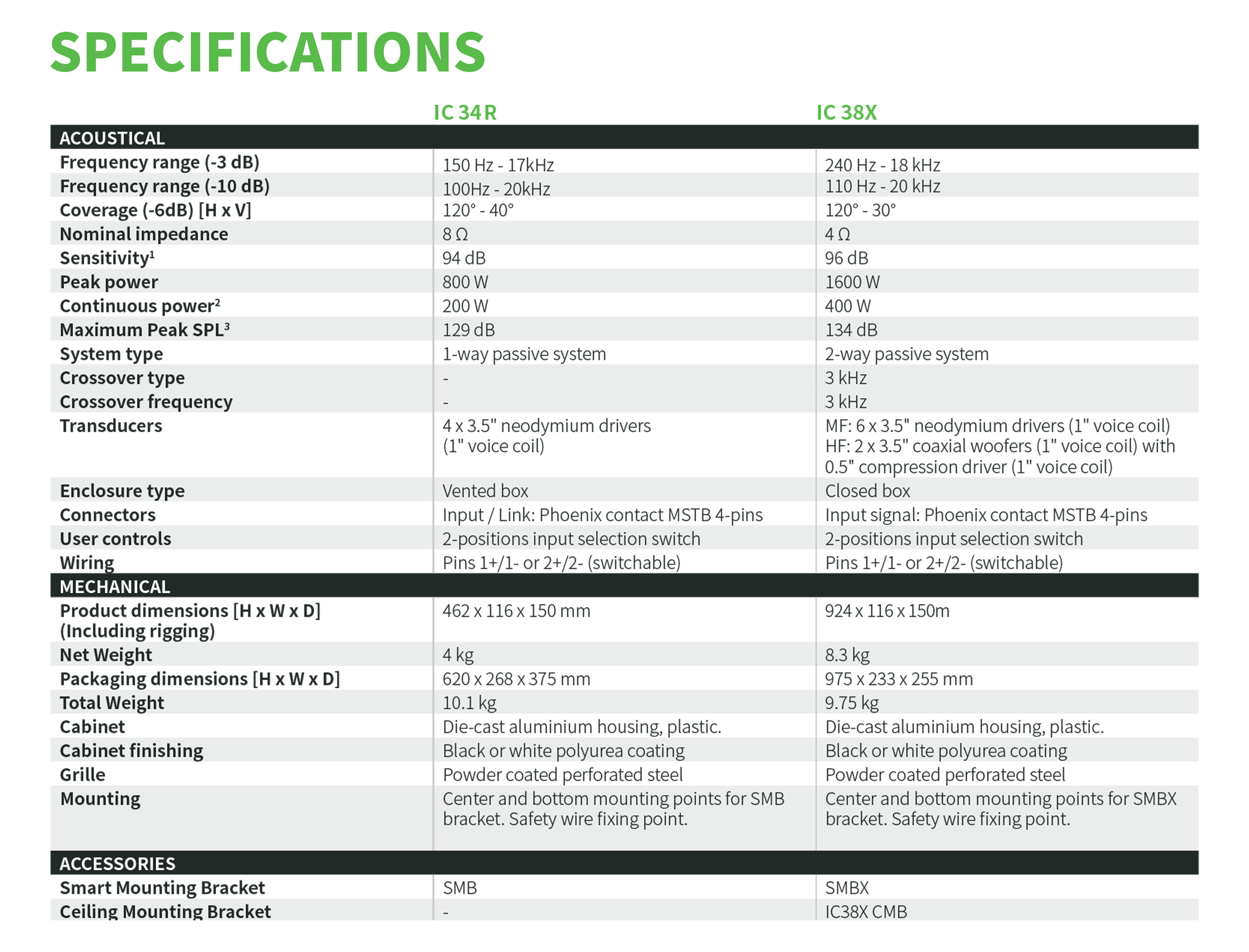 SPECIFICATIONS

| | IC 34R | IC 38X |
|---|---|---|
| ACOUSTICAL | | |
| Frequency range (-3 dB) | 150 Hz - 17kHz | 240 Hz - 18 kHz |
| Frequency range (-10 dB) | 100Hz - 20kHz | 110 Hz - 20 kHz |
| Coverage (-6dB) [H x V] | 120° - 40° | 120° - 30° |
| Nominal impedance | 8 Ω | 4 Ω |
| Sensitivity¹ | 94 dB | 96 dB |
| Peak power | 800 W | 1600 W |
| Continuous power² | 200 W | 400 W |
| Maximum Peak SPL³ | 129 dB | 134 dB |
| System type | 1-way passive system | 2-way passive system |
| Crossover type | - | 3 kHz |
| Crossover frequency | - | 3 kHz |
| Transducers | 4 x 3.5" neodymium drivers (1" voice coil) | MF: 6 x 3.5" neodymium drivers (1" voice coil) HF: 2 x 3.5" coaxial woofers (1" voice coil) with 0.5" compression driver (1" voice coil) |
| Enclosure type | Vented box | Closed box |
| Connectors | Input / Link: Phoenix contact MSTB 4-pins | Input signal: Phoenix contact MSTB 4-pins |
| User controls | 2-positions input selection switch | 2-positions input selection switch |
| Wiring | Pins 1+/1- or 2+/2- (switchable) | Pins 1+/1- or 2+/2- (switchable) |
| MECHANICAL | | |
| Product dimensions [H x W x D] (Including rigging) | 462 x 116 x 150 mm | 924 x 116 x 150m |
| Net Weight | 4 kg | 8.3 kg |
| Packaging dimensions [H x W x D] | 620 x 268 x 375 mm | 975 x 233 x 255 mm |
| Total Weight | 10.1 kg | 9.75 kg |
| Cabinet | Die-cast aluminium housing, plastic. | Die-cast aluminium housing, plastic. |
| Cabinet finishing | Black or white polyurea coating | Black or white polyurea coating |
| Grille | Powder coated perforated steel | Powder coated perforated steel |
| Mounting | Center and bottom mounting points for SMB bracket. Safety wire fixing point. | Center and bottom mounting points for SMBX bracket. Safety wire fixing point. |
| ACCESSORIES | | |
| Smart Mounting Bracket | SMB | SMBX |
| Ceiling Mounting Bracket | - | IC38X CMB |